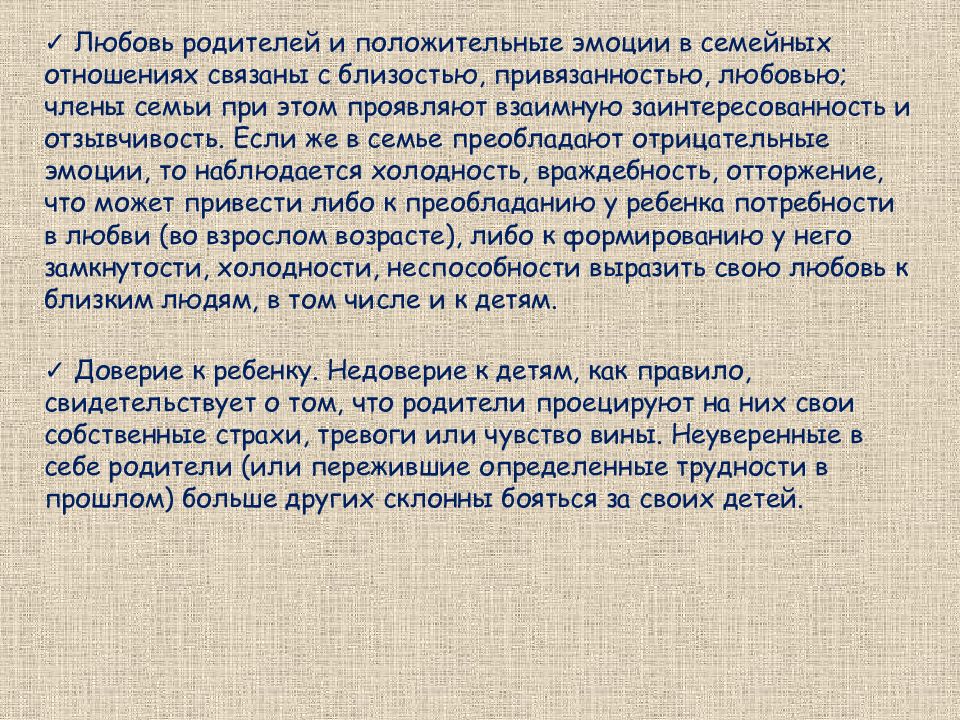 ✓ Любовь родителей и положительные эмоции в семейных отношениях связаны с близостью, привязанностью, любовью; члены семьи при этом проявляют взаимную заинтересованность и отзывчивость. Если же в семье преобладают отрицательные эмоции, то наблюдается холодность, враждебность, отторжение, что может привести либо к преобладанию у ребенка потребности в любви (во взрослом возрасте), либо к формированию у него замкнутости, холодности, неспособности выразить свою любовь к близким людям, в том числе и к детям.

✓ Доверие к ребенку. Недоверие к детям, как правило, свидетельствует о том, что родители проецируют на них свои собственные страхи, тревоги или чувство вины. Неуверенные в себе родители (или пережившие определенные трудности в прошлом) больше других склонны бояться за своих детей.